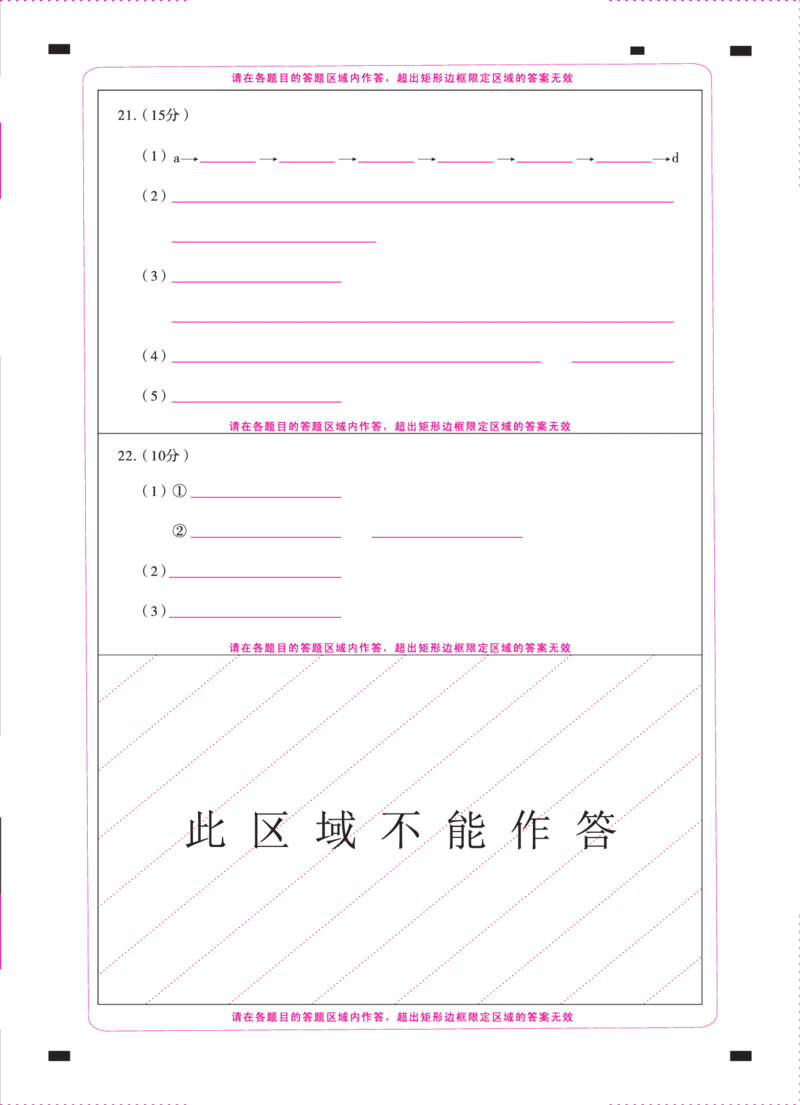 请在各题目的答题区域内作答，超出矩形边框限定区域的答案无效

21.（15分）

（1）a→____→____→____→____→____→____→d

（2）____

____

（3）____

____

（4）____ ____

（5）____

请在各题目的答题区域内作答，超出矩形边框限定区域的答案无效

22.（10分）

（1）①____

②____ ____

（2）____

（3）____

请在各题目的答题区域内作答，超出矩形边框限定区域的答案无效

此区域不能作答

请在各题目的答题区域内作答，超出矩形边框限定区域的答案无效